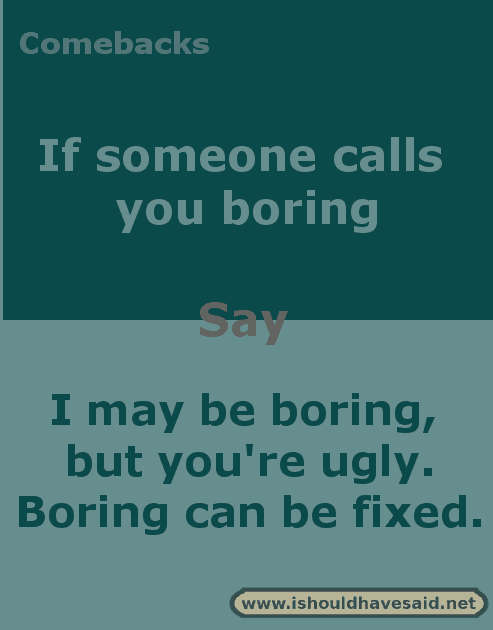 Comebacks

If someone calls you boring

Say

I may be boring, but you're ugly. Boring can be fixed.

www.ishouldhavesaid.net